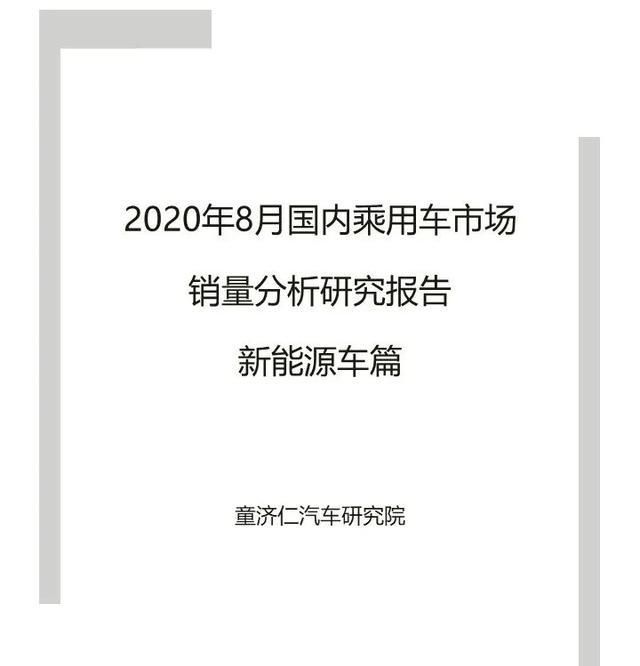 2020年8月国内乘用车市场

销量分析研究报告

新能源车篇

童济仁汽车研究院